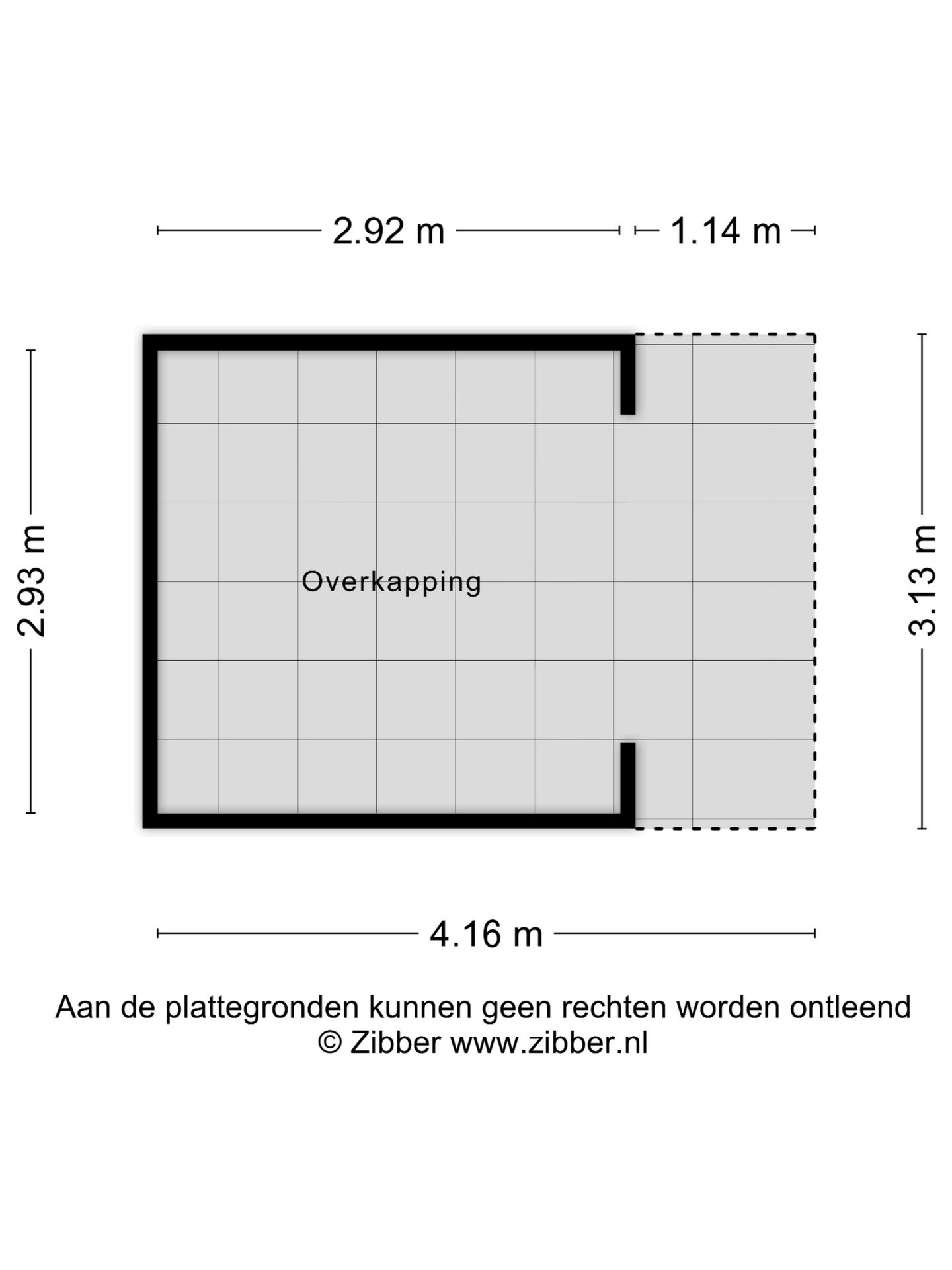 2.92 m 1.14 m

2.93 m

Overkapping

3.13 m

4.16 m

Aan de plattegronden kunnen geen rechten worden ontleend
© Zibber www.zibber.nl